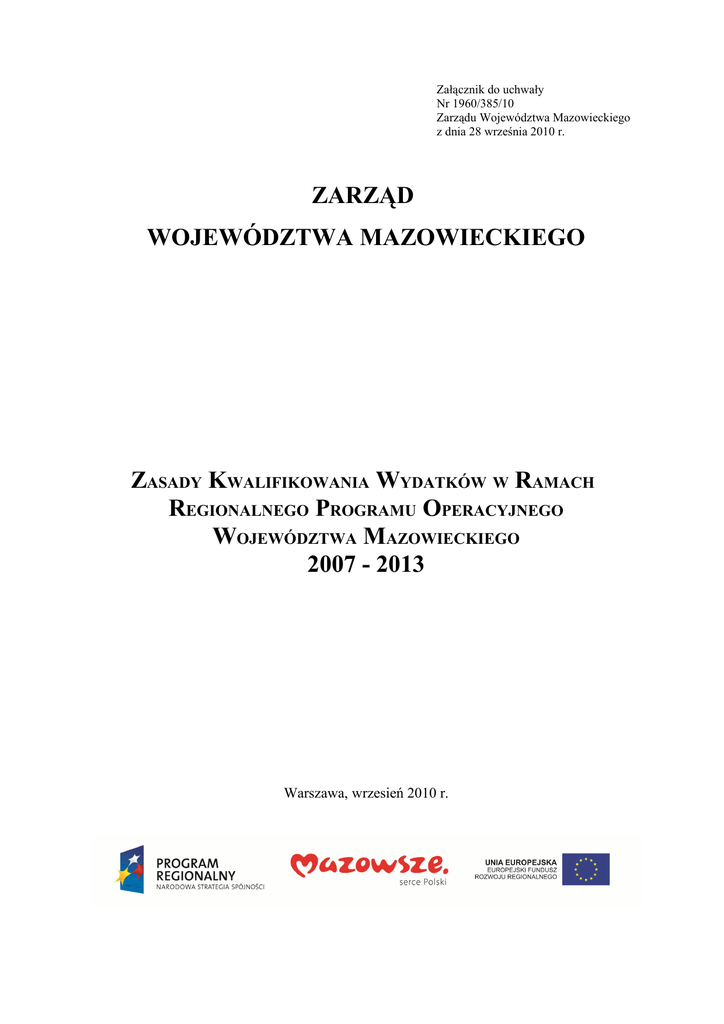 Załącznik do uchwały
Nr 1960/385/10
Zarządu Województwa Mazowieckiego
z dnia 28 września 2010 r.

ZARZĄD
WOJEWÓDZTWA MAZOWIECKIEGO

ZASADY KWALIFIKOWANIA WYDATKÓW W RAMACH REGIONALNEGO PROGRAMU OPERACYJNEGO WOJEWÓDZTWA MAZOWIECKIEGO
2007 - 2013

Warszawa, wrzesień 2010 r.

PROGRAM REGIONALNY
NARODOWA STRATEGIA SPÓJNOŚCI

Mazowsze.
serce Polski

UNIA EUROPEJSKA
EUROPEJSKI FUNDUSZ ROZWOJU REGIONALNEGO